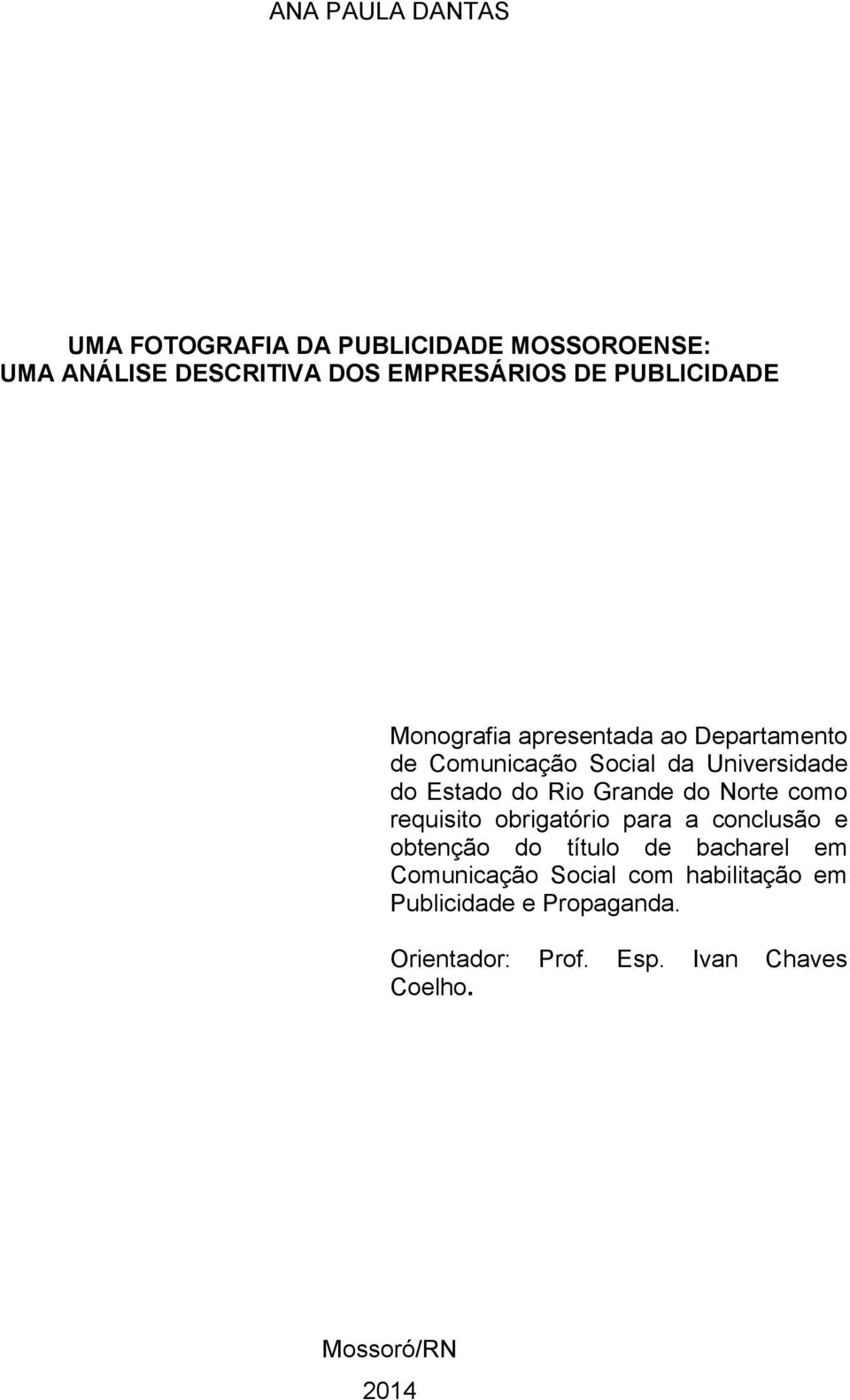 ANA PAULA DANTAS

UMA FOTOGRAFIA DA PUBLICIDADE MOSSOROENSE:
UMA ANÁLISE DESCRITIVA DOS EMPRESÁRIOS DE PUBLICIDADE

Monografia apresentada ao Departamento de Comunicação Social da Universidade do Estado do Rio Grande do Norte como requisito obrigatório para a conclusão e obtenção do título de bacharel em Comunicação Social com habilitação em Publicidade e Propaganda.

Orientador: Prof. Esp. Ivan Chaves Coelho.

Mossoró/RN
2014